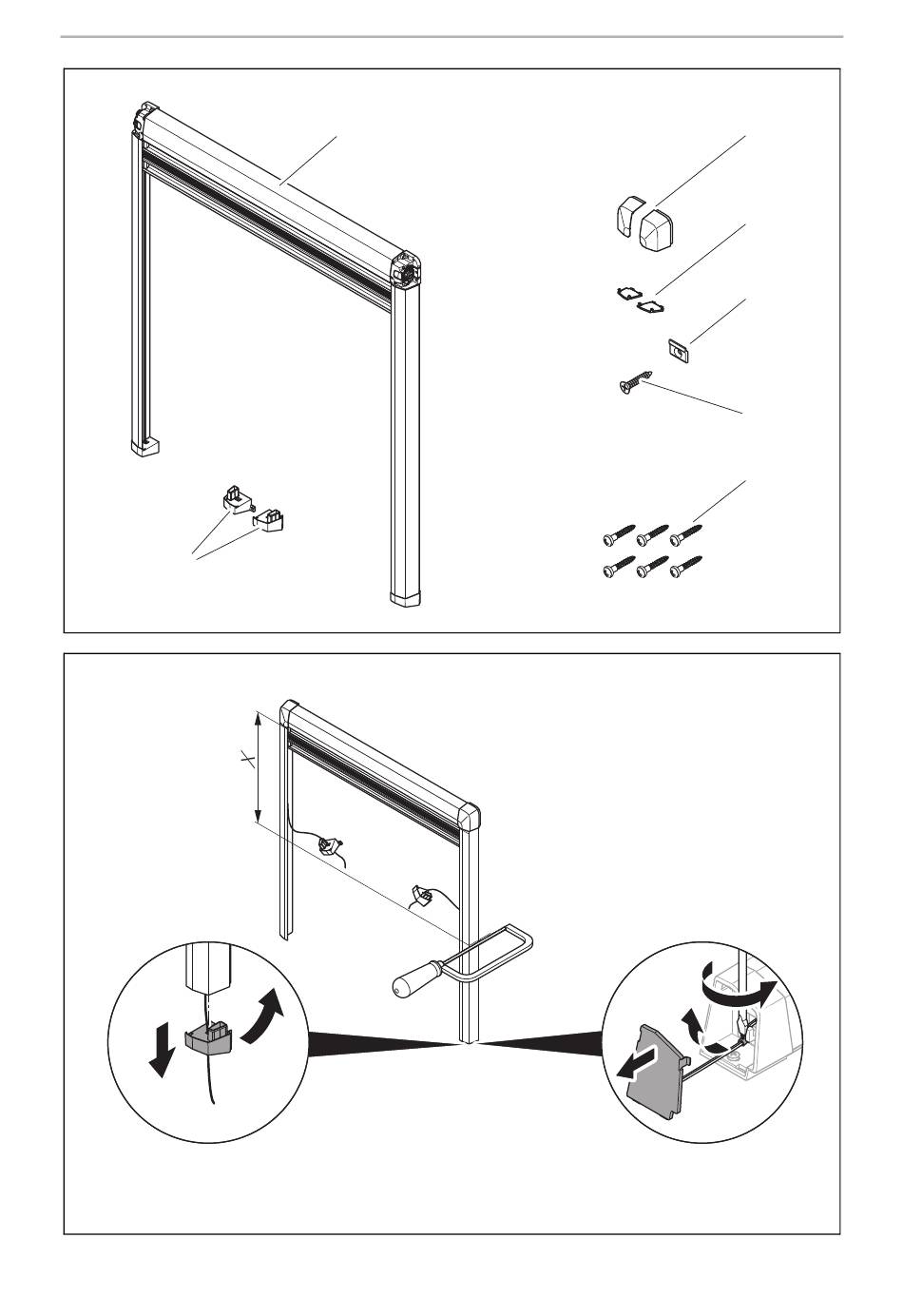 X